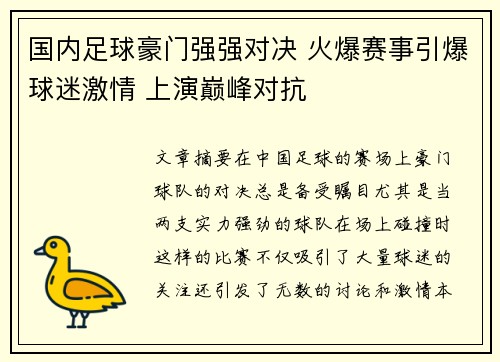 国内足球豪门强强对决 火爆赛事引爆球迷激情 上演巅峰对抗

文章摘要在中国足球的赛场上豪门球队的对决总是备受瞩目尤其是当两支实力强劲的球队在场上碰撞时这样的比赛不仅吸引了大量球迷的关注还引发了无数的讨论和激情本